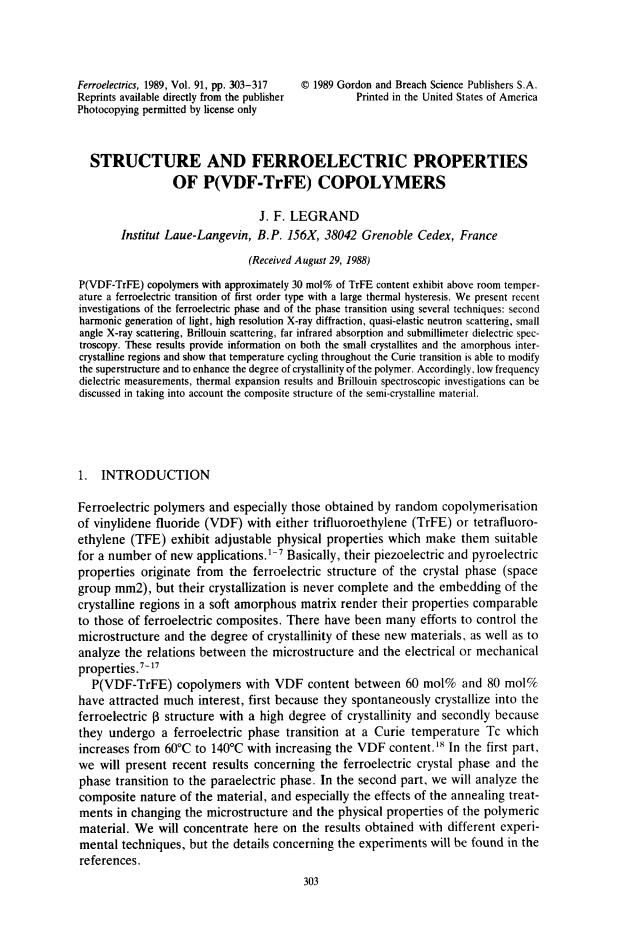 Ferroelectrics, 1989, Vol. 91, pp. 303–317
Reprints available directly from the publisher
Photocopying permitted by license only

© 1989 Gordon and Breach Science Publishers S.A.
Printed in the United States of America

STRUCTURE AND FERROELECTRIC PROPERTIES OF P(VDF-TrFE) COPOLYMERS

J. F. LEGRAND

Institut Laue-Langevin, B.P. 156X, 38042 Grenoble Cedex, France

(Received August 29, 1988)

P(VDF-TrFE) copolymers with approximately 30 mol% of TrFE content exhibit above room temperature a ferroelectric transition of first order type with a large thermal hysteresis. We present recent investigations of the ferroelectric phase and of the phase transition using several techniques: second harmonic generation of light, high resolution X-ray diffraction, quasi-elastic neutron scattering, small angle X-ray scattering, Brillouin scattering, far infrared absorption and submillimeter dielectric spectroscopy. These results provide information on both the small crystallites and the amorphous intercrystalline regions and show that temperature cycling throughout the Curie transition is able to modify the superstructure and to enhance the degree of crystallinity of the polymer. Accordingly, low frequency dielectric measurements, thermal expansion results and Brillouin spectroscopic investigations can be discussed in taking into account the composite structure of the semi-crystalline material.

1. INTRODUCTION

Ferroelectric polymers and especially those obtained by random copolymerisation of vinylidene fluoride (VDF) with either trifluoroethylene (TrFE) or tetrafluoroethylene (TFE) exhibit adjustable physical properties which make them suitable for a number of new applications.$^{1-7}$ Basically, their piezoelectric and pyroelectric properties originate from the ferroelectric structure of the crystal phase (space group mm2), but their crystallization is never complete and the embedding of the crystalline regions in a soft amorphous matrix render their properties comparable to those of ferroelectric composites. There have been many efforts to control the microstructure and the degree of crystallinity of these new materials, as well as to analyze the relations between the microstructure and the electrical or mechanical properties.$^{7-17}$

P(VDF-TrFE) copolymers with VDF content between 60 mol% and 80 mol% have attracted much interest, first because they spontaneously crystallize into the ferroelectric β structure with a high degree of crystallinity and secondly because they undergo a ferroelectric phase transition at a Curie temperature Tc which increases from 60°C to 140°C with increasing the VDF content.$^{18}$ In the first part, we will present recent results concerning the ferroelectric crystal phase and the phase transition to the paraelectric phase. In the second part, we will analyze the composite nature of the material, and especially the effects of the annealing treatments in changing the microstructure and the physical properties of the polymeric material. We will concentrate here on the results obtained with different experimental techniques, but the details concerning the experiments will be found in the references.

303